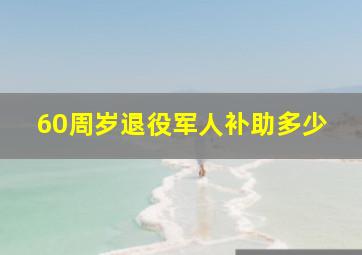 60周岁退役军人补助多少